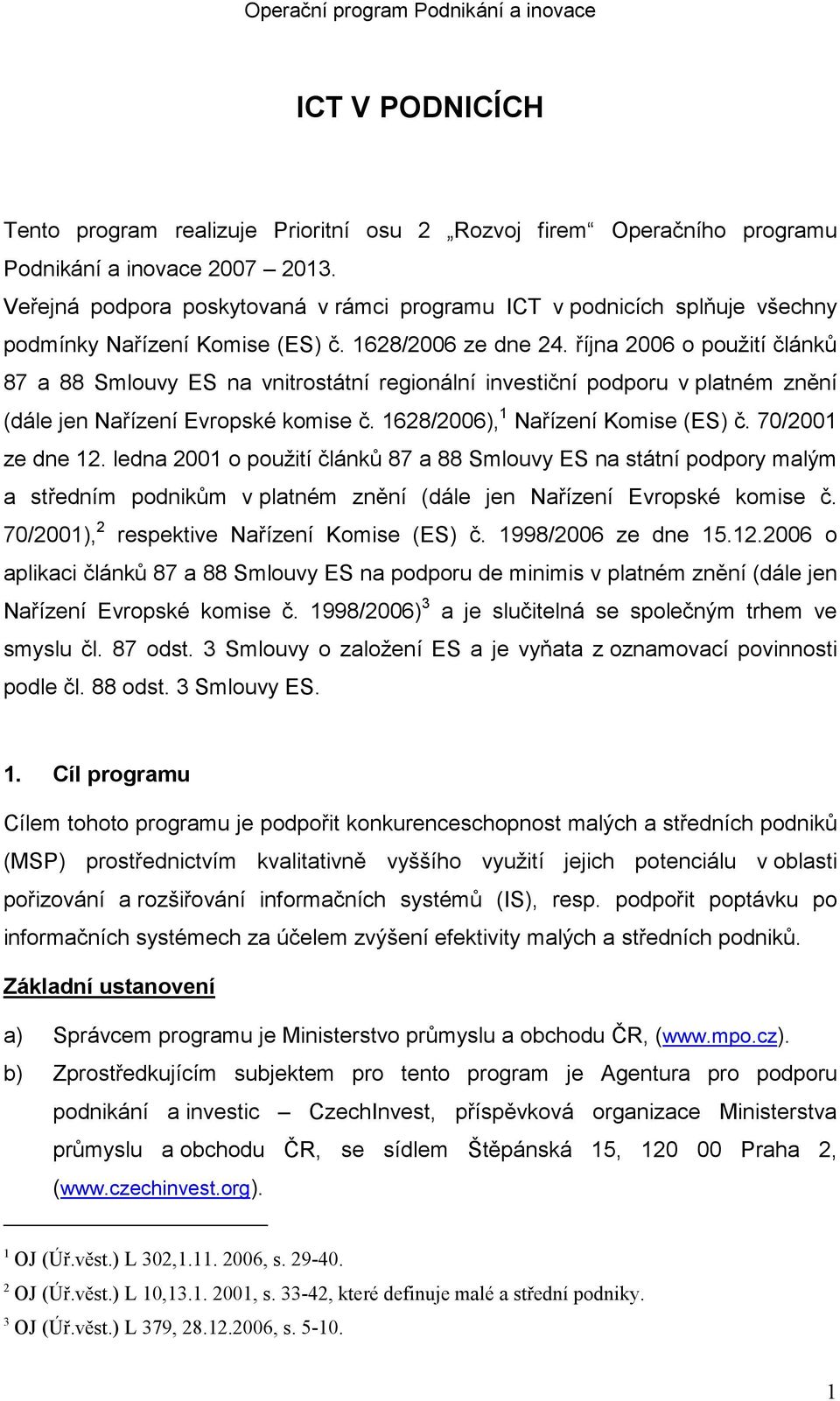 Operační program Podnikání a inovace

ICT V PODNICÍCH

Tento program realizuje Prioritní osu 2 „Rozvoj firem“ Operačního programu Podnikání a inovace 2007 – 2013.
Veřejná podpora poskytovaná v rámci programu ICT v podnicích splňuje všechny podmínky Nařízení Komise (ES) č. 1628/2006 ze dne 24. října 2006 o použití článků 87 a 88 Smlouvy ES na vnitrostátní regionální investiční podporu v platném znění (dále jen Nařízení Evropské komise č. 1628/2006),$^1$ Nařízení Komise (ES) č. 70/2001 ze dne 12. ledna 2001 o použití článků 87 a 88 Smlouvy ES na státní podpory malým a středním podnikům v platném znění (dále jen Nařízení Evropské komise č. 70/2001),$^2$ respektive Nařízení Komise (ES) č. 1998/2006 ze dne 15.12.2006 o aplikaci článků 87 a 88 Smlouvy ES na podporu de minimis v platném znění (dále jen Nařízení Evropské komise č. 1998/2006)$^3$ a je slučitelná se společným trhem ve smyslu čl. 87 odst. 3 Smlouvy o založení ES a je vyňata z oznamovací povinnosti podle čl. 88 odst. 3 Smlouvy ES.

1. Cíl programu

Cílem tohoto programu je podpořit konkurenceschopnost malých a středních podniků (MSP) prostřednictvím kvalitativně vyššího využití jejich potenciálu v oblasti pořizování a rozšiřování informačních systémů (IS), resp. podpořit poptávku po informačních systémech za účelem zvýšení efektivity malých a středních podniků.

Základní ustanovení

a) Správcem programu je Ministerstvo průmyslu a obchodu ČR, (www.mpo.cz).
b) Zprostředkujícím subjektem pro tento program je Agentura pro podporu podnikání a investic – CzechInvest, příspěvková organizace Ministerstva průmyslu a obchodu ČR, se sídlem Štěpánská 15, 120 00 Praha 2, (www.czechinvest.org).

$^1$ OJ (Úř.věst.) L 302,1.11. 2006, s. 29-40.
$^2$ OJ (Úř.věst.) L 10,13.1. 2001, s. 33-42, které definuje malé a střední podniky.
$^3$ OJ (Úř.věst.) L 379, 28.12.2006, s. 5-10.

1